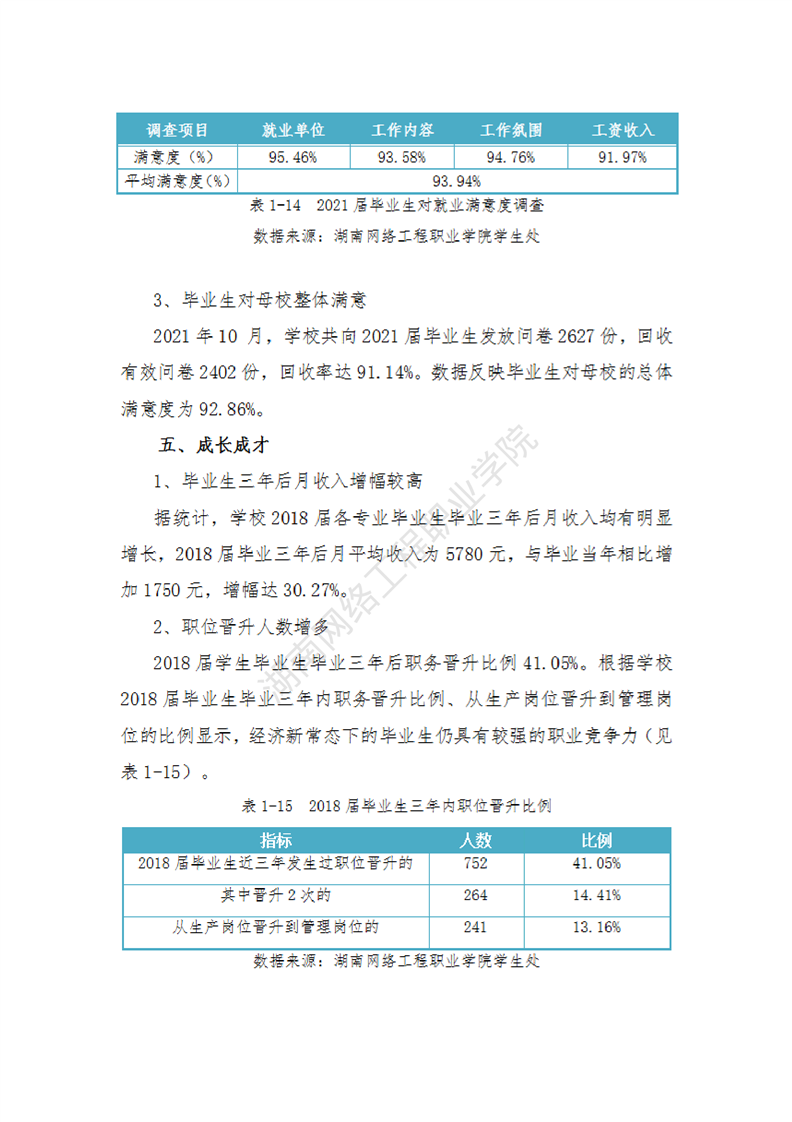 | 调查项目 | 就业单位 | 工作内容 | 工作氛围 | 工资收入 |
|---|---|---|---|---|
| 满意度（%） | 95.46% | 93.58% | 94.76% | 91.97% |
| 平均满意度(%) | 93.94% | | | |

表 1-14　2021 届毕业生对就业满意度调查

数据来源：湖南网络工程职业学院学生处

3、毕业生对母校整体满意

2021 年 10 月，学校共向 2021 届毕业生发放问卷 2627 份，回收有效问卷 2402 份，回收率达 91.14%。数据反映毕业生对母校的总体满意度为 92.86%。

五、成长成才

1、毕业生三年后月收入增幅较高

据统计，学校 2018 届各专业毕业生毕业三年后月收入均有明显增长，2018 届毕业三年后月平均收入为 5780 元，与毕业当年相比增加 1750 元，增幅达 30.27%。

2、职位晋升人数增多

2018 届学生毕业生毕业三年后职务晋升比例 41.05%。根据学校 2018 届毕业生毕业三年内职务晋升比例、从生产岗位晋升到管理岗位的比例显示，经济新常态下的毕业生仍具有较强的职业竞争力（见表 1-15）。

表 1-15　2018 届毕业生三年内职位晋升比例

| 指标 | 人数 | 比例 |
|---|---|---|
| 2018 届毕业生近三年发生过职位晋升的 | 752 | 41.05% |
| 其中晋升 2 次的 | 264 | 14.41% |
| 从生产岗位晋升到管理岗位的 | 241 | 13.16% |

数据来源：湖南网络工程职业学院学生处

湖南网络工程职业学院